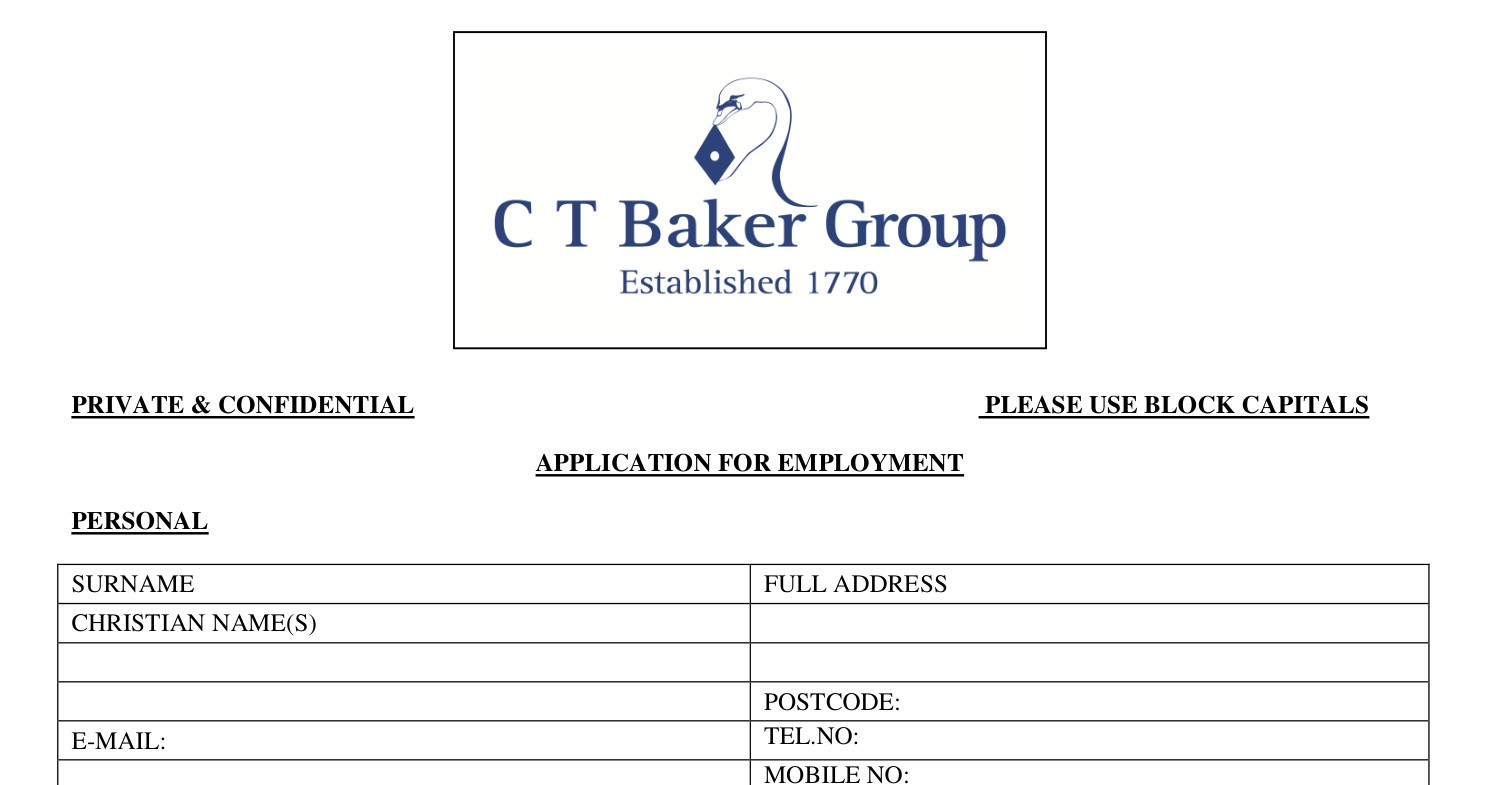 C T Baker Group
Established 1770

PRIVATE & CONFIDENTIAL

PLEASE USE BLOCK CAPITALS

APPLICATION FOR EMPLOYMENT

PERSONAL

| SURNAME | FULL ADDRESS |
|---|---|
| CHRISTIAN NAME(S) | |
| | |
| | POSTCODE: |
| E-MAIL: | TEL.NO: |
| | MOBILE NO: |